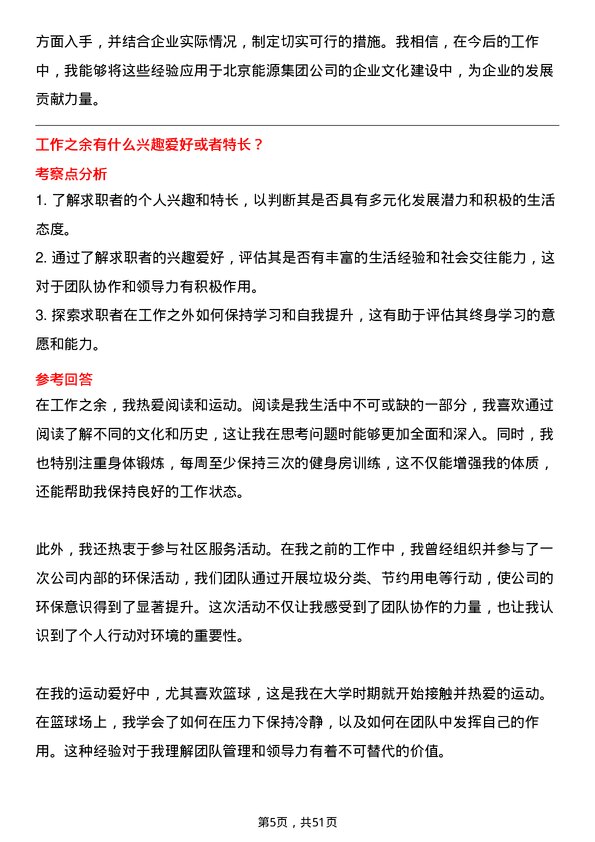 方面入手，并结合企业实际情况，制定切实可行的措施。我相信，在今后的工作中，我能够将这些经验应用于北京能源集团公司的企业文化建设中，为企业的发展贡献力量。

工作之余有什么兴趣爱好或者特长？

考察点分析

1. 了解求职者的个人兴趣和特长，以判断其是否具有多元化发展潜力和积极的生活态度。

2. 通过了解求职者的兴趣爱好，评估其是否有丰富的生活经验和社会交往能力，这对于团队协作和领导力有积极作用。

3. 探索求职者在工作之外如何保持学习和自我提升，这有助于评估其终身学习的意愿和能力。

参考回答

在工作之余，我热爱阅读和运动。阅读是我生活中不可或缺的一部分，我喜欢通过阅读了解不同的文化和历史，这让我在思考问题时能够更加全面和深入。同时，我也特别注重身体锻炼，每周至少保持三次的健身房训练，这不仅能增强我的体质，还能帮助我保持良好的工作状态。

此外，我还热衷于参与社区服务活动。在我之前的工作中，我曾经组织并参与了一次公司内部的环保活动，我们团队通过开展垃圾分类、节约用电等行动，使公司的环保意识得到了显著提升。这次活动不仅让我感受到了团队协作的力量，也让我认识到了个人行动对环境的重要性。

在我的运动爱好中，尤其喜欢篮球，这是我在大学时期就开始接触并热爱的运动。在篮球场上，我学会了如何在压力下保持冷静，以及如何在团队中发挥自己的作用。这种经验对于我理解团队管理和领导力有着不可替代的价值。

第5页，共51页